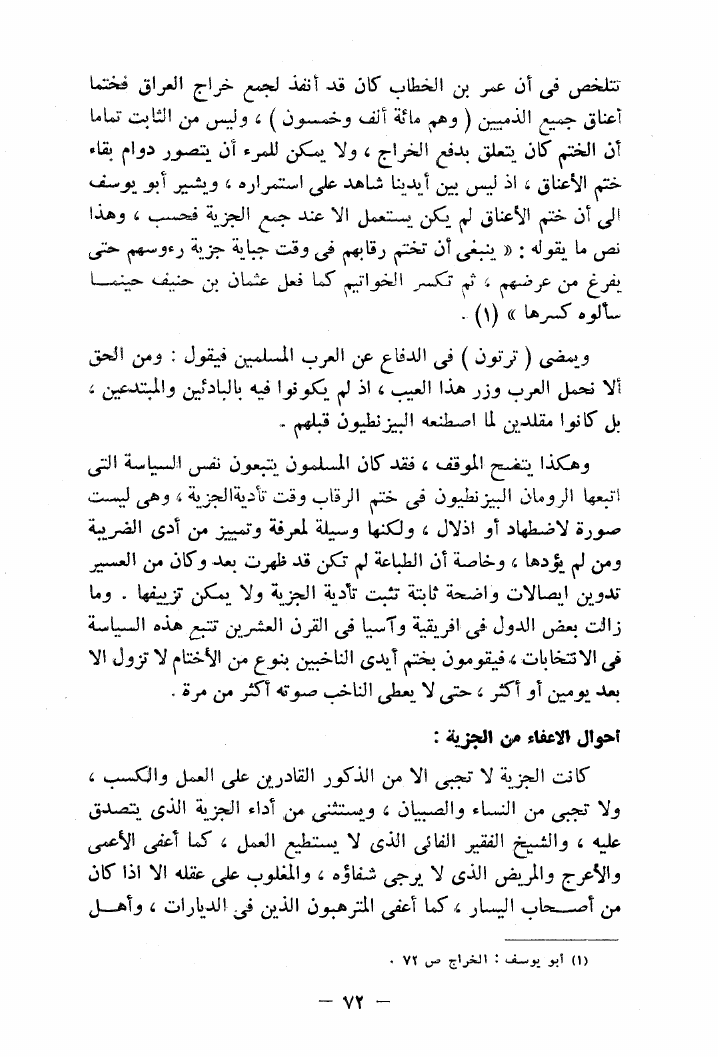 تتلخص فى أن عمر بن الخطاب كان قد أنفذ لجمع خراج العراق فختما أعناق جميع الذميين ( وهم مائة ألف وخمسون ) ، وليس من الثابت تماما أن الختم كان يتعلق بدفع الخراج ، ولا يمكن للمرء أن يتصور دوام بقاء ختم الأعناق ، اذ ليس بين أيدينا شاهد على استمراره ، ويشير أبو يوسف الى أن ختم الأعناق لم يكن يستعمل الا عند جمع الجزية فحسب ، وهذا نص ما يقوله : « ينبغى أن تختم رقابهم فى وقت جباية جزية رءوسهم حتى يفرغ من عرضهم ، ثم تكسر الخواتيم كما فعل عثمان بن حنيف حينما سألوه كسرها » (١) .

ويمضى ( ترتون ) فى الدفاع عن العرب المسلمين فيقول : ومن الحق ألا نحمل العرب وزر هذا العيب ، اذ لم يكونوا فيه بالبادئين والمبتدعين ، بل كانوا مقلدين لما اصطنعه البيزنطيون قبلهم .

وهكذا يتضح الموقف ، فقد كان المسلمون يتبعون نفس السياسة التى اتبعها الرومان البيزنطيون فى ختم الرقاب وقت تأديةالجزية ، وهى ليست صورة لاضطهاد أو اذلال ، ولكنها وسيلة لمعرفة وتمييز من أدى الضريبة ومن لم يؤدها ، وخاصة أن الطباعة لم تكن قد ظهرت بعد وكان من العسير تدوين ايصالات واضحة ثابتة تثبت تأدية الجزية ولا يمكن تزييفها . وما زالت بعض الدول فى افريقية وآسيا فى القرن العشرين تتبع هذه السياسة فى الانتخابات ، فيقومون بختم أيدى الناخبين بنوع من الأختام لا تزول الا بعد يومين أو أكثر ، حتى لا يعطى الناخب صوته أكثر من مرة .

أحوال الاعفاء من الجزية :

كانت الجزية لا تجبى الا من الذكور القادرين على العمل والكسب ، ولا تجبى من النساء والصبيان ، ويستثنى من أداء الجزية الذى يتصدق عليه ، والشيخ الفقير الفانى الذى لا يستطيع العمل ، كما أعفى الأعمى والأعرج والمريض الذى لا يرجى شفاؤه ، والمغلوب على عقله الا اذا كان من أصحاب اليسار ، كما أعفى المترهبون الذين فى الديارات ، وأهل

(١) أبو يوسف : الخراج ص ٧٢ .

— ٧٢ —